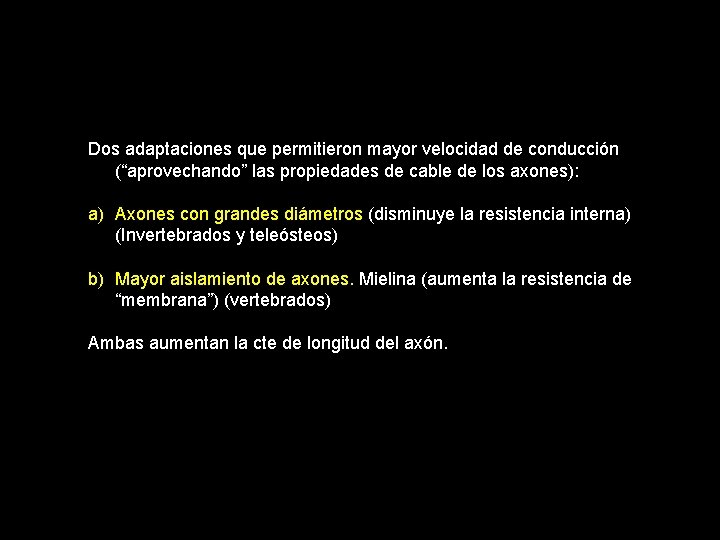 Dos adaptaciones que permitieron mayor velocidad de conducción (“aprovechando” las propiedades de cable de los axones):

a) Axones con grandes diámetros (disminuye la resistencia interna) (Invertebrados y teleósteos)

b) Mayor aislamiento de axones. Mielina (aumenta la resistencia de “membrana”) (vertebrados)

Ambas aumentan la cte de longitud del axón.